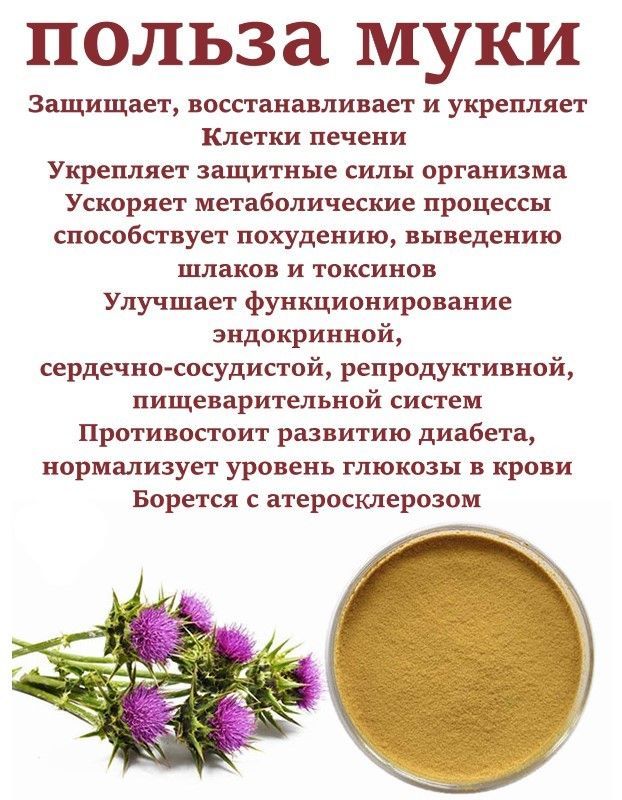 польза муки

Защищает, восстанавливает и укрепляет
Клетки печени
Укрепляет защитные силы организма
Ускоряет метаболические процессы
способствует похудению, выведению
шлаков и токсинов
Улучшает функционирование
эндокринной,
сердечно-сосудистой, репродуктивной,
пищеварительной систем
Противостоит развитию диабета,
нормализует уровень глюкозы в крови
Борется с атеросклерозом